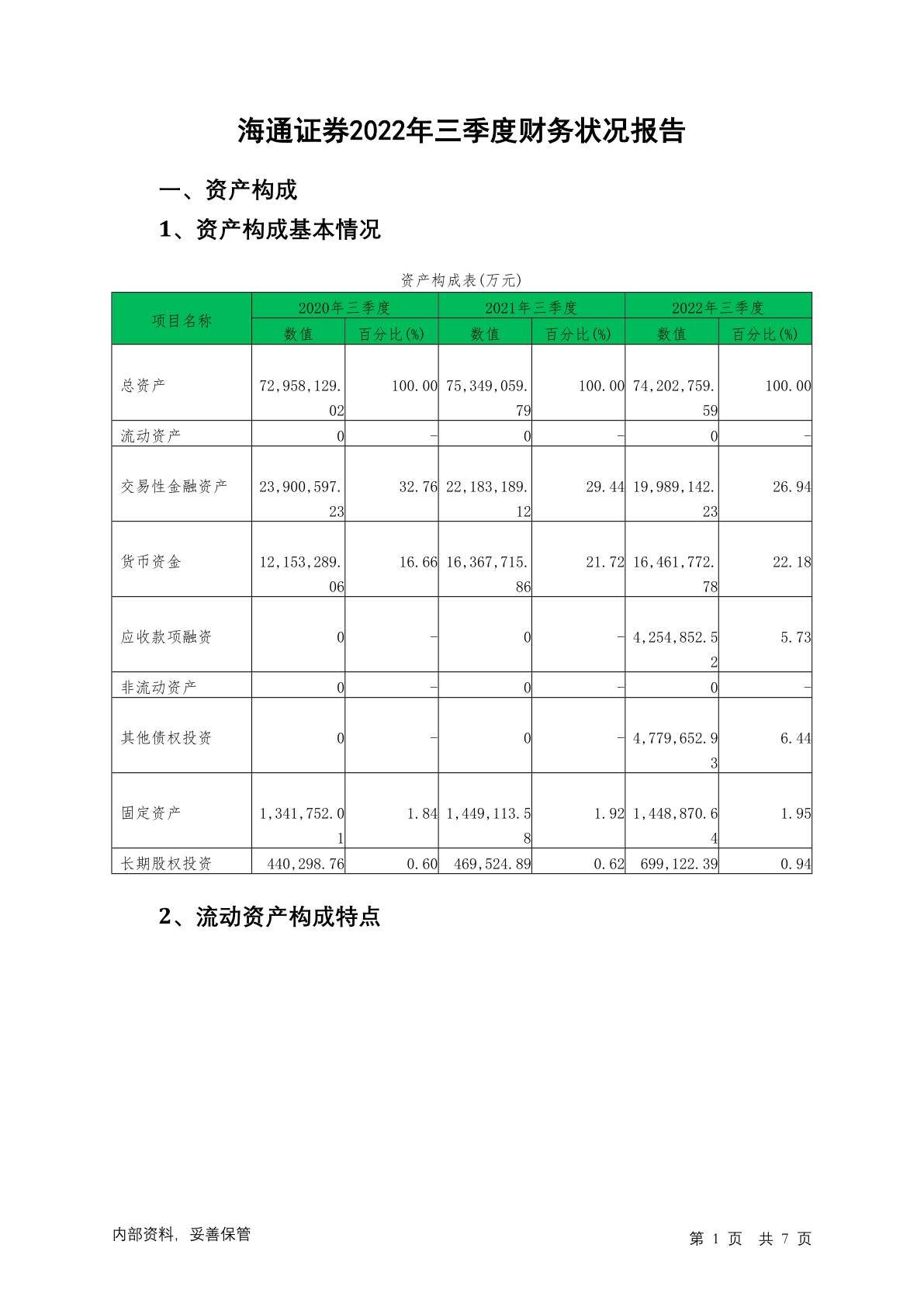 海通证券2022年三季度财务状况报告

一、资产构成

1、资产构成基本情况

资产构成表(万元)

| 项目名称 | 2020年三季度 数值 | 2020年三季度 百分比(%) | 2021年三季度 数值 | 2021年三季度 百分比(%) | 2022年三季度 数值 | 2022年三季度 百分比(%) |
|---|---|---|---|---|---|---|
| 总资产 | 72,958,129.02 | 100.00 | 75,349,059.79 | 100.00 | 74,202,759.59 | 100.00 |
| 流动资产 | 0 | - | 0 | - | 0 | - |
| 交易性金融资产 | 23,900,597.23 | 32.76 | 22,183,189.12 | 29.44 | 19,989,142.23 | 26.94 |
| 货币资金 | 12,153,289.06 | 16.66 | 16,367,715.86 | 21.72 | 16,461,772.78 | 22.18 |
| 应收款项融资 | 0 | - | 0 | - | 4,254,852.52 | 5.73 |
| 非流动资产 | 0 | - | 0 | - | 0 | - |
| 其他债权投资 | 0 | - | 0 | - | 4,779,652.93 | 6.44 |
| 固定资产 | 1,341,752.01 | 1.84 | 1,449,113.58 | 1.92 | 1,448,870.64 | 1.95 |
| 长期股权投资 | 440,298.76 | 0.60 | 469,524.89 | 0.62 | 699,122.39 | 0.94 |

2、流动资产构成特点

内部资料，妥善保管

第 1 页 共 7 页